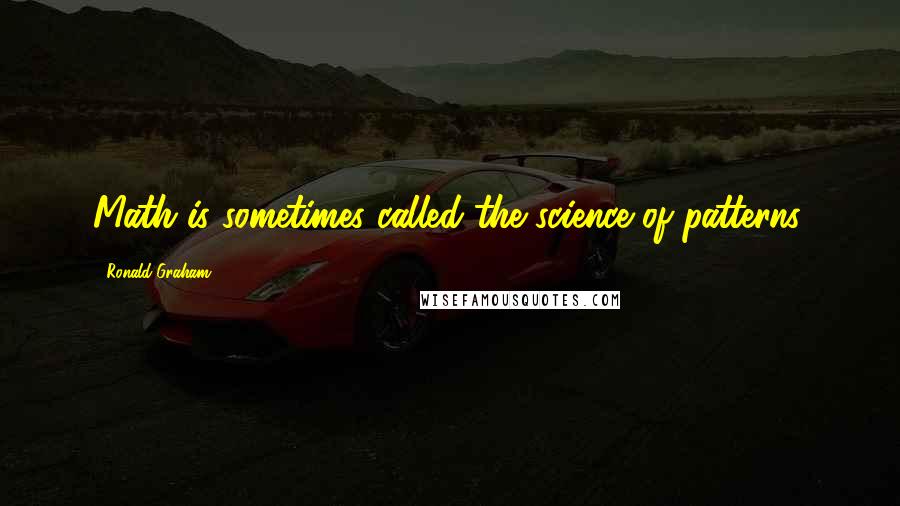 Math is sometimes called the science of patterns.

Ronald Graham

WISEFAMOUSQUOTES.COM